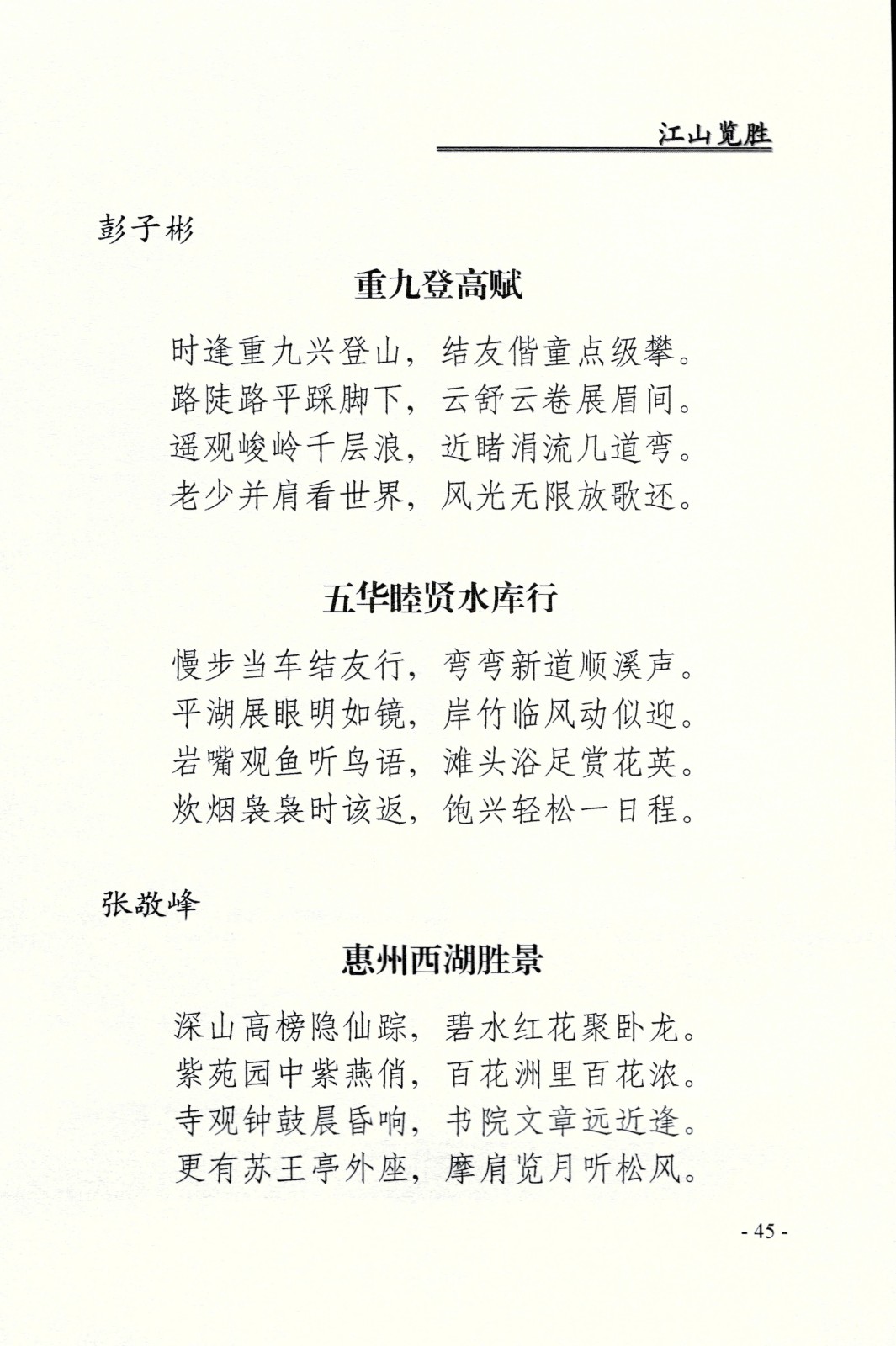 江山览胜

彭子彬

重九登高赋

时逢重九兴登山，结友偕童点级攀。
路陡路平踩脚下，云舒云卷展眉间。
遥观峻岭千层浪，近睹涓流几道弯。
老少并肩看世界，风光无限放歌还。

五华睦贤水库行

慢步当车结友行，弯弯新道顺溪声。
平湖展眼明如镜，岸竹临风动似迎。
岩嘴观鱼听鸟语，滩头浴足赏花英。
炊烟袅袅时该返，饱兴轻松一日程。

张敬峰

惠州西湖胜景

深山高榜隐仙踪，碧水红花聚卧龙。
紫苑园中紫燕俏，百花洲里百花浓。
寺观钟鼓晨昏响，书院文章远近逢。
更有苏王亭外座，摩肩览月听松风。

- 45 -